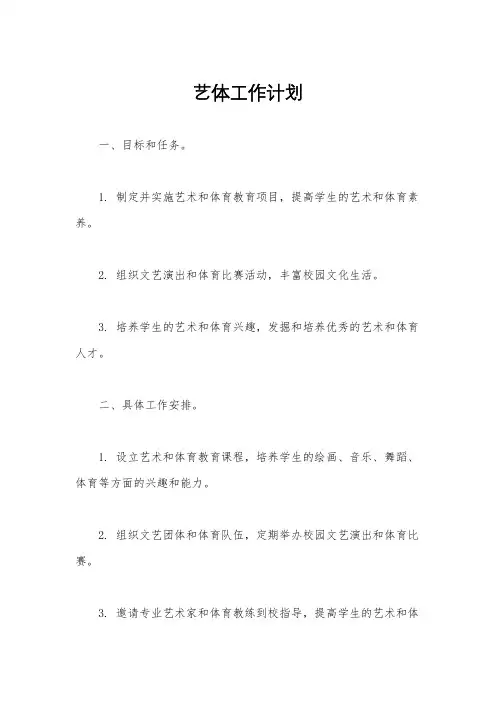 艺体工作计划

一、目标和任务。

1. 制定并实施艺术和体育教育项目，提高学生的艺术和体育素养。

2. 组织文艺演出和体育比赛活动，丰富校园文化生活。

3. 培养学生的艺术和体育兴趣，发掘和培养优秀的艺术和体育人才。

二、具体工作安排。

1. 设立艺术和体育教育课程，培养学生的绘画、音乐、舞蹈、体育等方面的兴趣和能力。

2. 组织文艺团体和体育队伍，定期举办校园文艺演出和体育比赛。

3. 邀请专业艺术家和体育教练到校指导，提高学生的艺术和体